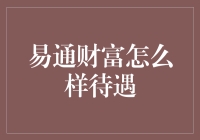 易通财富怎么样待遇